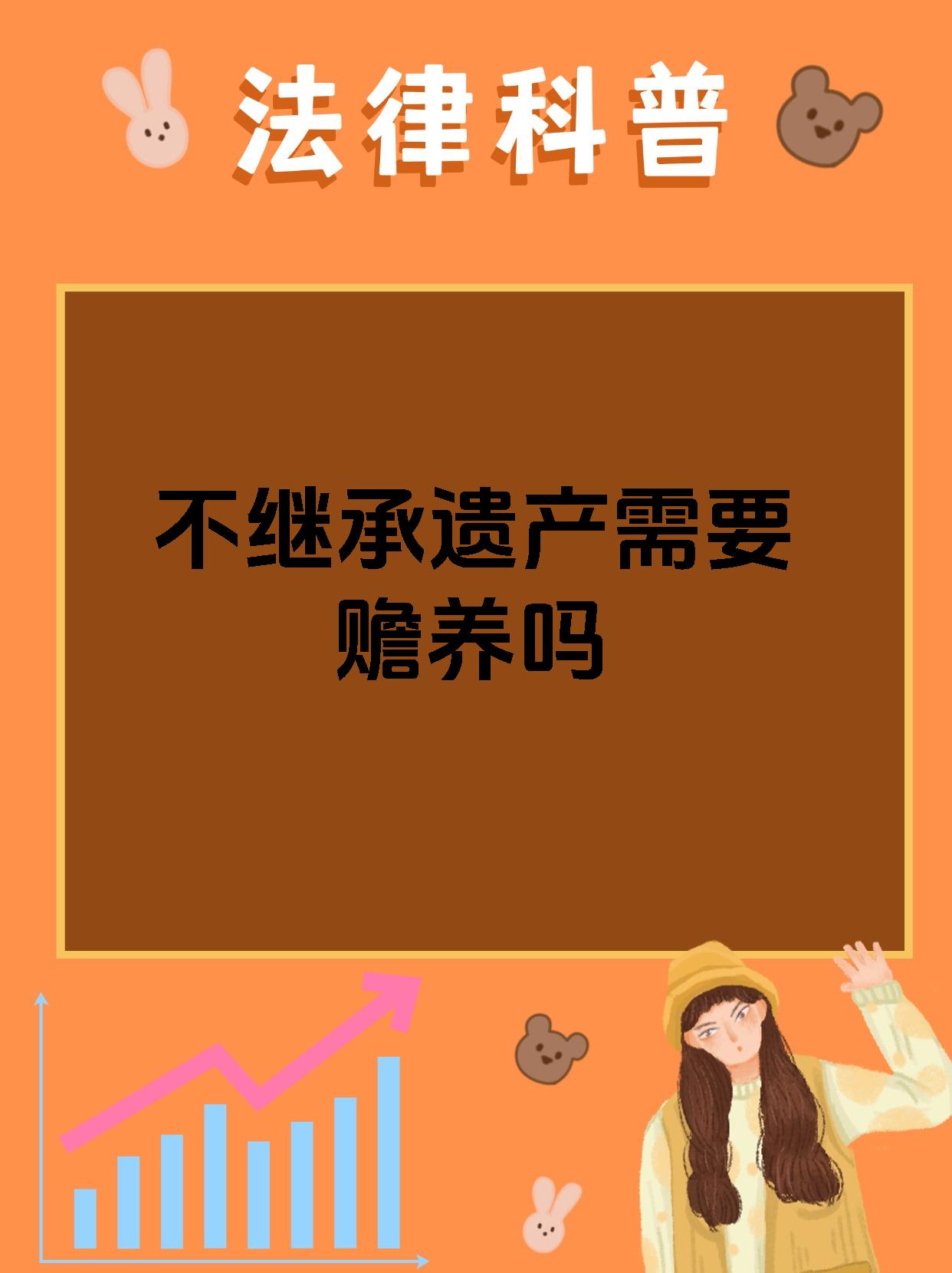 法律科普

不继承遗产需要赡养吗